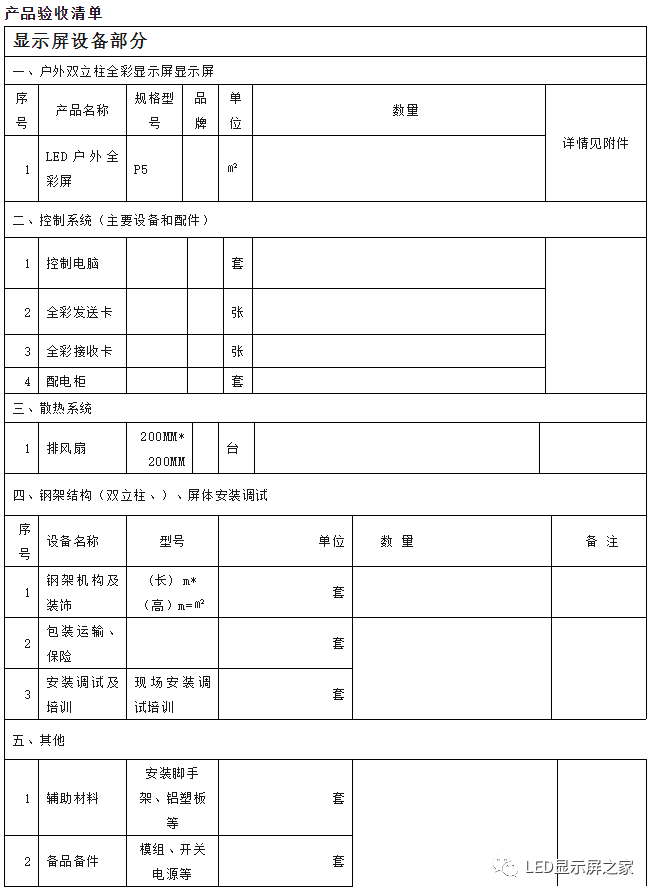 产品验收清单

显示屏设备部分

一、户外双立柱全彩显示屏显示屏

| 序号 | 产品名称 | 规格型号 | 品牌 | 单位 | 数量 | |
|---|---|---|---|---|---|---|
| 1 | LED户外全彩屏 | P5 | | ㎡ | | 详情见附件 |

二、控制系统（主要设备和配件）

| | | | | | | |
|---|---|---|---|---|---|---|
| 1 | 控制电脑 | | | 套 | | |
| 2 | 全彩发送卡 | | | 张 | | |
| 3 | 全彩接收卡 | | | 张 | | |
| 4 | 配电柜 | | | 套 | | |

三、散热系统

| | | | | | | |
|---|---|---|---|---|---|---|
| 1 | 排风扇 | 200MM*200MM | | 台 | | |

四、钢架结构（双立柱、）、屏体安装调试

| 序号 | 设备名称 | 型号 | 单位 | 数量 | 备注 |
|---|---|---|---|---|---|
| 1 | 钢架机构及装饰 | （长）m*（高）m=㎡ | 套 | | |
| 2 | 包装运输、保险 | | 套 | | |
| 3 | 安装调试及培训 | 现场安装调试培训 | 套 | | |

五、其他

| | | | | | |
|---|---|---|---|---|---|
| 1 | 辅助材料 | 安装脚手架、铝塑板等 | 套 | | |
| 2 | 备品备件 | 模组、开关电源等 | 套 | | |

LED显示屏之家